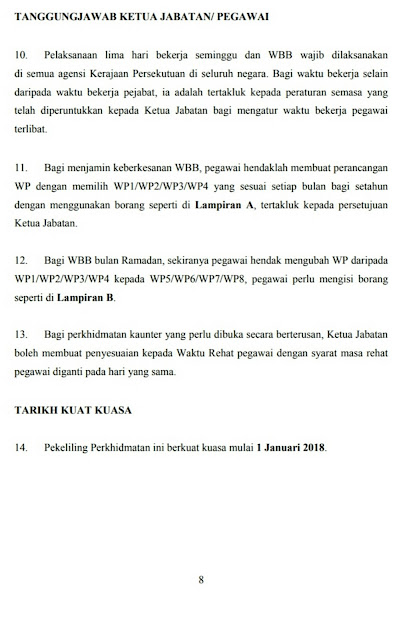 TANGGUNGJAWAB KETUA JABATAN/ PEGAWAI

10. Pelaksanaan lima hari bekerja seminggu dan WBB wajib dilaksanakan di semua agensi Kerajaan Persekutuan di seluruh negara. Bagi waktu bekerja selain daripada waktu bekerja pejabat, ia adalah tertakluk kepada peraturan semasa yang telah diperuntukkan kepada Ketua Jabatan bagi mengatur waktu bekerja pegawai terlibat.

11. Bagi menjamin keberkesanan WBB, pegawai hendaklah membuat perancangan WP dengan memilih WP1/WP2/WP3/WP4 yang sesuai setiap bulan bagi setahun dengan menggunakan borang seperti di Lampiran A, tertakluk kepada persetujuan Ketua Jabatan.

12. Bagi WBB bulan Ramadan, sekiranya pegawai hendak mengubah WP daripada WP1/WP2/WP3/WP4 kepada WP5/WP6/WP7/WP8, pegawai perlu mengisi borang seperti di Lampiran B.

13. Bagi perkhidmatan kaunter yang perlu dibuka secara berterusan, Ketua Jabatan boleh membuat penyesuaian kepada Waktu Rehat pegawai dengan syarat masa rehat pegawai diganti pada hari yang sama.

TARIKH KUAT KUASA

14. Pekeliling Perkhidmatan ini berkuat kuasa mulai 1 Januari 2018.

8